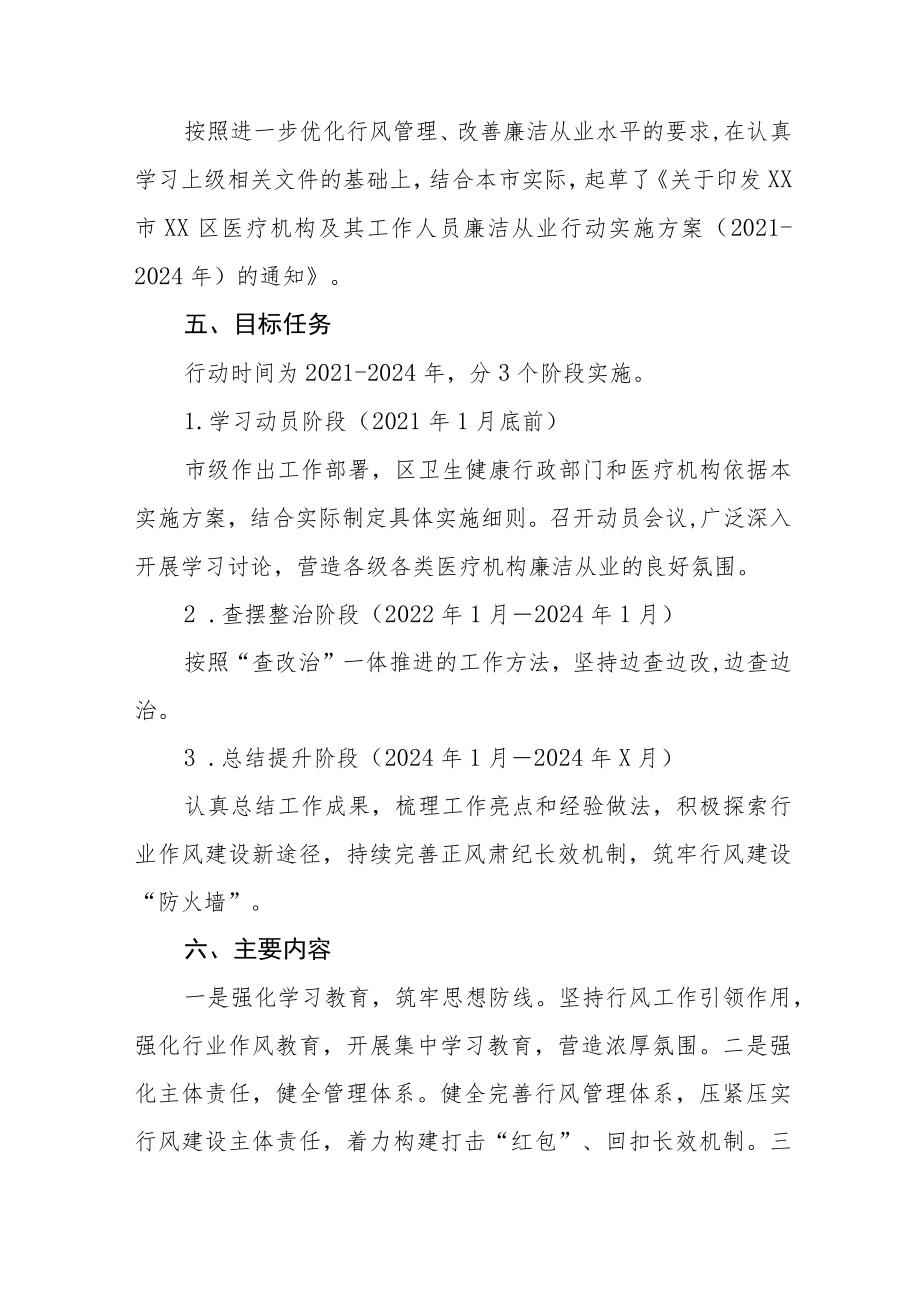 按照进一步优化行风管理、改善廉洁从业水平的要求，在认真学习上级相关文件的基础上，结合本市实际，起草了《关于印发XX市XX区医疗机构及其工作人员廉洁从业行动实施方案（2021-2024年）的通知》。

五、目标任务

行动时间为2021-2024年，分3个阶段实施。

1.学习动员阶段（2021年1月底前）

市级作出工作部署，区卫生健康行政部门和医疗机构依据本实施方案，结合实际制定具体实施细则。召开动员会议，广泛深入开展学习讨论，营造各级各类医疗机构廉洁从业的良好氛围。

2.查摆整治阶段（2022年1月—2024年1月）

按照“查改治”一体推进的工作方法，坚持边查边改，边查边治。

3.总结提升阶段（2024年1月—2024年X月）

认真总结工作成果，梳理工作亮点和经验做法，积极探索行业作风建设新途径，持续完善正风肃纪长效机制，筑牢行风建设“防火墙”。

六、主要内容

一是强化学习教育，筑牢思想防线。坚持行风工作引领作用，强化行业作风教育，开展集中学习教育，营造浓厚氛围。二是强化主体责任，健全管理体系。健全完善行风管理体系，压紧压实行风建设主体责任，着力构建打击“红包”、回扣长效机制。三